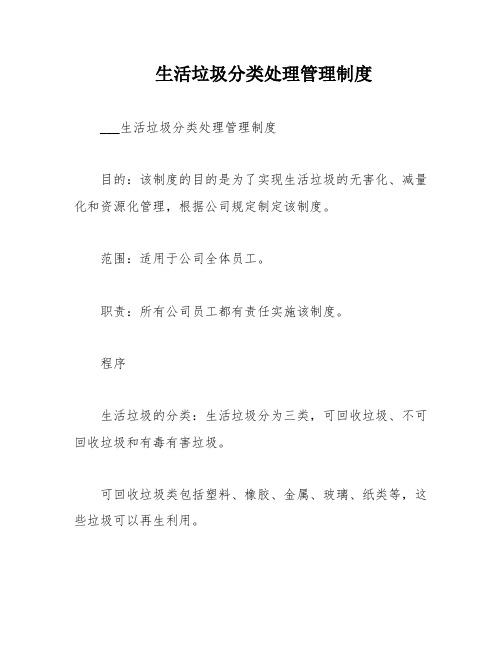 生活垃圾分类处理管理制度

___生活垃圾分类处理管理制度

目的：该制度的目的是为了实现生活垃圾的无害化、减量化和资源化管理，根据公司规定制定该制度。

范围：适用于公司全体员工。

职责：所有公司员工都有责任实施该制度。

程序

生活垃圾的分类：生活垃圾分为三类，可回收垃圾、不可回收垃圾和有毒有害垃圾。

可回收垃圾类包括塑料、橡胶、金属、玻璃、纸类等，这些垃圾可以再生利用。